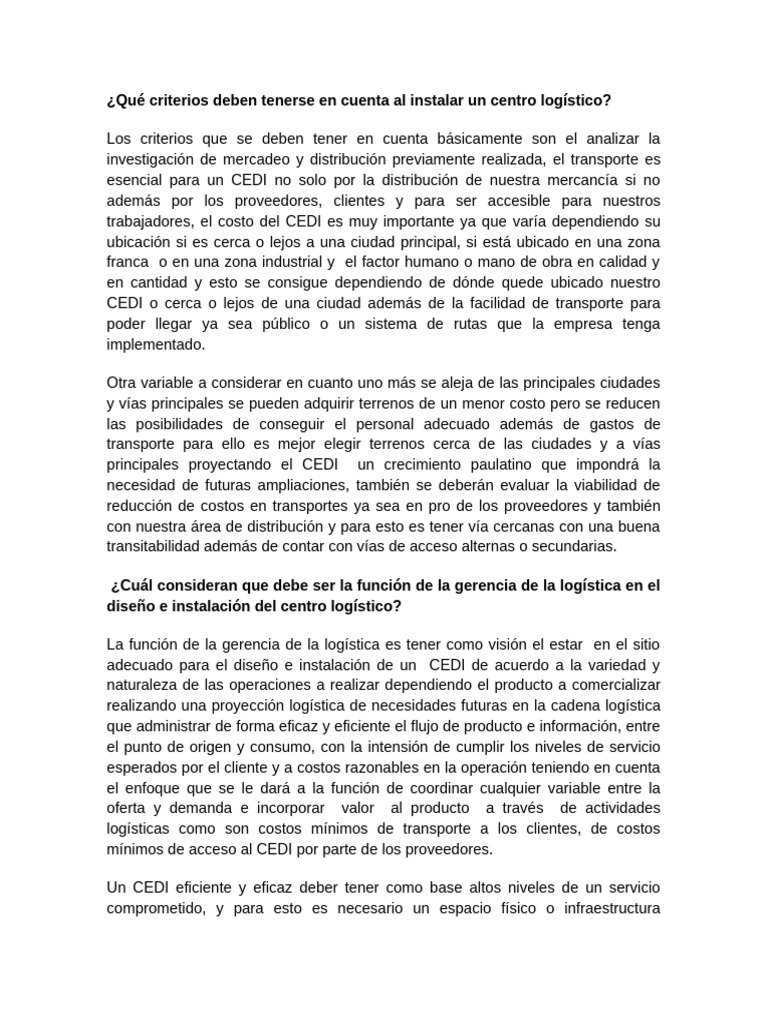 ¿Qué criterios deben tenerse en cuenta al instalar un centro logístico?

Los criterios que se deben tener en cuenta básicamente son el analizar la investigación de mercadeo y distribución previamente realizada, el transporte es esencial para un CEDI no solo por la distribución de nuestra mercancía si no además por los proveedores, clientes y para ser accesible para nuestros trabajadores, el costo del CEDI es muy importante ya que varía dependiendo su ubicación si es cerca o lejos a una ciudad principal, si está ubicado en una zona franca o en una zona industrial y el factor humano o mano de obra en calidad y en cantidad y esto se consigue dependiendo de dónde quede ubicado nuestro CEDI o cerca o lejos de una ciudad además de la facilidad de transporte para poder llegar ya sea público o un sistema de rutas que la empresa tenga implementado.

Otra variable a considerar en cuanto uno más se aleja de las principales ciudades y vías principales se pueden adquirir terrenos de un menor costo pero se reducen las posibilidades de conseguir el personal adecuado además de gastos de transporte para ello es mejor elegir terrenos cerca de las ciudades y a vías principales proyectando el CEDI un crecimiento paulatino que impondrá la necesidad de futuras ampliaciones, también se deberán evaluar la viabilidad de reducción de costos en transportes ya sea en pro de los proveedores y también con nuestra área de distribución y para esto es tener vía cercanas con una buena transitabilidad además de contar con vías de acceso alternas o secundarias.

¿Cuál consideran que debe ser la función de la gerencia de la logística en el diseño e instalación del centro logístico?

La función de la gerencia de la logística es tener como visión el estar en el sitio adecuado para el diseño e instalación de un CEDI de acuerdo a la variedad y naturaleza de las operaciones a realizar dependiendo el producto a comercializar realizando una proyección logística de necesidades futuras en la cadena logística que administrar de forma eficaz y eficiente el flujo de producto e información, entre el punto de origen y consumo, con la intensión de cumplir los niveles de servicio esperados por el cliente y a costos razonables en la operación teniendo en cuenta el enfoque que se le dará a la función de coordinar cualquier variable entre la oferta y demanda e incorporar valor al producto a través de actividades logísticas como son costos mínimos de transporte a los clientes, de costos mínimos de acceso al CEDI por parte de los proveedores.

Un CEDI eficiente y eficaz deber tener como base altos niveles de un servicio comprometido, y para esto es necesario un espacio físico o infraestructura